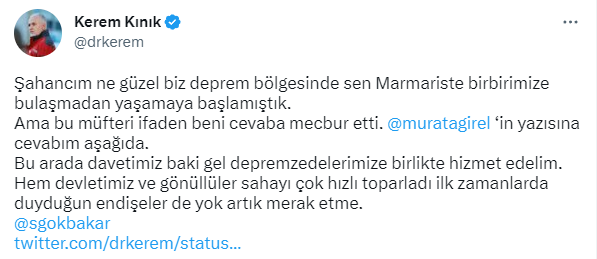 Kerem Kınık
@drkerem

Şahancım ne güzel biz deprem bölgesinde sen Marmariste birbirimize bulaşmadan yaşamaya başlamıştık.
Ama bu müfteri ifaden beni cevaba mecbur etti. @muratagirel ‘in yazısına cevabım aşağıda.
Bu arada davetimiz baki gel depremzedelerimize birlikte hizmet edelim. Hem devletimiz ve gönüllüler sahayı çok hızlı toparladı ilk zamanlarda duyduğun endişeler de yok artık merak etme.
@sgokbakar
twitter.com/drkerem/status...